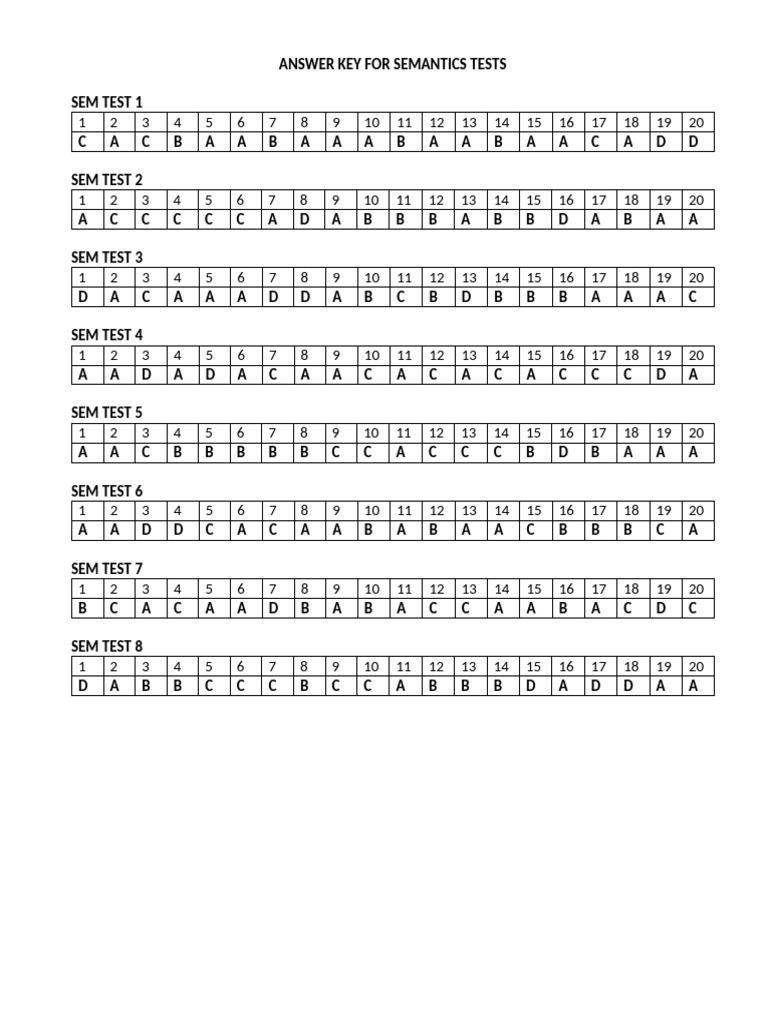 ANSWER KEY FOR SEMANTICS TESTS

SEM TEST 1

| 1 | 2 | 3 | 4 | 5 | 6 | 7 | 8 | 9 | 10 | 11 | 12 | 13 | 14 | 15 | 16 | 17 | 18 | 19 | 20 |
|---|---|---|---|---|---|---|---|---|---|---|---|---|---|---|---|---|---|---|---|
| C | A | C | B | A | A | B | A | A | A | B | A | A | B | A | A | C | A | D | D |

SEM TEST 2

| 1 | 2 | 3 | 4 | 5 | 6 | 7 | 8 | 9 | 10 | 11 | 12 | 13 | 14 | 15 | 16 | 17 | 18 | 19 | 20 |
|---|---|---|---|---|---|---|---|---|---|---|---|---|---|---|---|---|---|---|---|
| A | C | C | C | C | C | A | D | A | B | B | B | A | B | B | D | A | B | A | A |

SEM TEST 3

| 1 | 2 | 3 | 4 | 5 | 6 | 7 | 8 | 9 | 10 | 11 | 12 | 13 | 14 | 15 | 16 | 17 | 18 | 19 | 20 |
|---|---|---|---|---|---|---|---|---|---|---|---|---|---|---|---|---|---|---|---|
| D | A | C | A | A | A | D | D | A | B | C | B | D | B | B | B | A | A | A | C |

SEM TEST 4

| 1 | 2 | 3 | 4 | 5 | 6 | 7 | 8 | 9 | 10 | 11 | 12 | 13 | 14 | 15 | 16 | 17 | 18 | 19 | 20 |
|---|---|---|---|---|---|---|---|---|---|---|---|---|---|---|---|---|---|---|---|
| A | A | D | A | D | A | C | A | A | C | A | C | A | C | A | C | C | C | D | A |

SEM TEST 5

| 1 | 2 | 3 | 4 | 5 | 6 | 7 | 8 | 9 | 10 | 11 | 12 | 13 | 14 | 15 | 16 | 17 | 18 | 19 | 20 |
|---|---|---|---|---|---|---|---|---|---|---|---|---|---|---|---|---|---|---|---|
| A | A | C | B | B | B | B | B | C | C | A | C | C | C | B | D | B | A | A | A |

SEM TEST 6

| 1 | 2 | 3 | 4 | 5 | 6 | 7 | 8 | 9 | 10 | 11 | 12 | 13 | 14 | 15 | 16 | 17 | 18 | 19 | 20 |
|---|---|---|---|---|---|---|---|---|---|---|---|---|---|---|---|---|---|---|---|
| A | A | D | D | C | A | C | A | A | B | A | B | A | A | C | B | B | B | C | A |

SEM TEST 7

| 1 | 2 | 3 | 4 | 5 | 6 | 7 | 8 | 9 | 10 | 11 | 12 | 13 | 14 | 15 | 16 | 17 | 18 | 19 | 20 |
|---|---|---|---|---|---|---|---|---|---|---|---|---|---|---|---|---|---|---|---|
| B | C | A | C | A | A | D | B | A | B | A | C | C | A | A | B | A | C | D | C |

SEM TEST 8

| 1 | 2 | 3 | 4 | 5 | 6 | 7 | 8 | 9 | 10 | 11 | 12 | 13 | 14 | 15 | 16 | 17 | 18 | 19 | 20 |
|---|---|---|---|---|---|---|---|---|---|---|---|---|---|---|---|---|---|---|---|
| D | A | B | B | C | C | C | B | C | C | A | B | B | B | D | A | D | D | A | A |